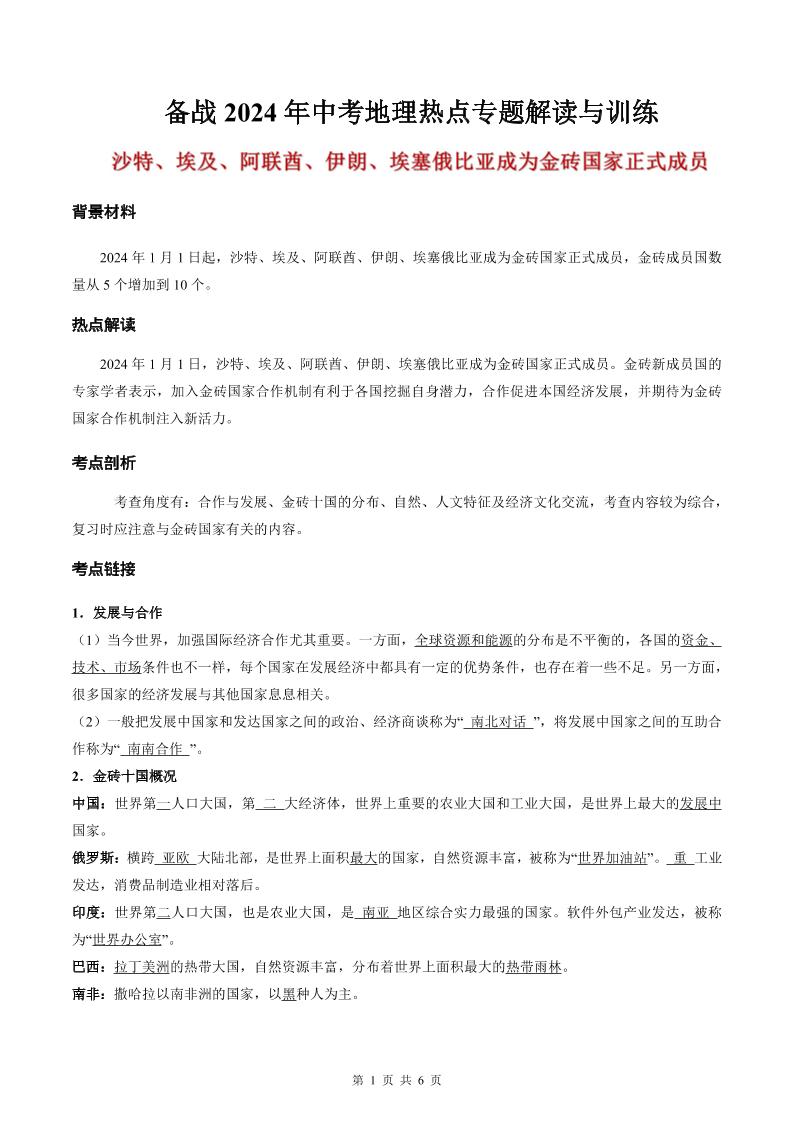 备战 2024 年中考地理热点专题解读与训练

沙特、埃及、阿联酋、伊朗、埃塞俄比亚成为金砖国家正式成员

背景材料

2024 年 1 月 1 日起，沙特、埃及、阿联酋、伊朗、埃塞俄比亚成为金砖国家正式成员，金砖成员国数量从 5 个增加到 10 个。

热点解读

2024 年 1 月 1 日，沙特、埃及、阿联酋、伊朗、埃塞俄比亚成为金砖国家正式成员。金砖新成员国的专家学者表示，加入金砖国家合作机制有利于各国挖掘自身潜力，合作促进本国经济发展，并期待为金砖国家合作机制注入新活力。

考点剖析

考查角度有：合作与发展、金砖十国的分布、自然、人文特征及经济文化交流，考查内容较为综合，复习时应注意与金砖国家有关的内容。

考点链接

1．发展与合作

（1）当今世界，加强国际经济合作尤其重要。一方面，全球资源和能源的分布是不平衡的，各国的资金、技术、市场条件也不一样，每个国家在发展经济中都具有一定的优势条件，也存在着一些不足。另一方面，很多国家的经济发展与其他国家息息相关。

（2）一般把发展中国家和发达国家之间的政治、经济商谈称为“ 南北对话 ”，将发展中国家之间的互助合作称为“ 南南合作 ”。

2．金砖十国概况

中国：世界第一人口大国，第 二 大经济体，世界上重要的农业大国和工业大国，是世界上最大的发展中国家。

俄罗斯：横跨 亚欧 大陆北部，是世界上面积最大的国家，自然资源丰富，被称为“世界加油站”。 重 工业发达，消费品制造业相对落后。

印度：世界第二人口大国，也是农业大国，是 南亚 地区综合实力最强的国家。软件外包产业发达，被称为“世界办公室”。

巴西：拉丁美洲的热带大国，自然资源丰富，分布着世界上面积最大的热带雨林。

南非：撒哈拉以南非洲的国家，以黑种人为主。

第 1 页 共 6 页